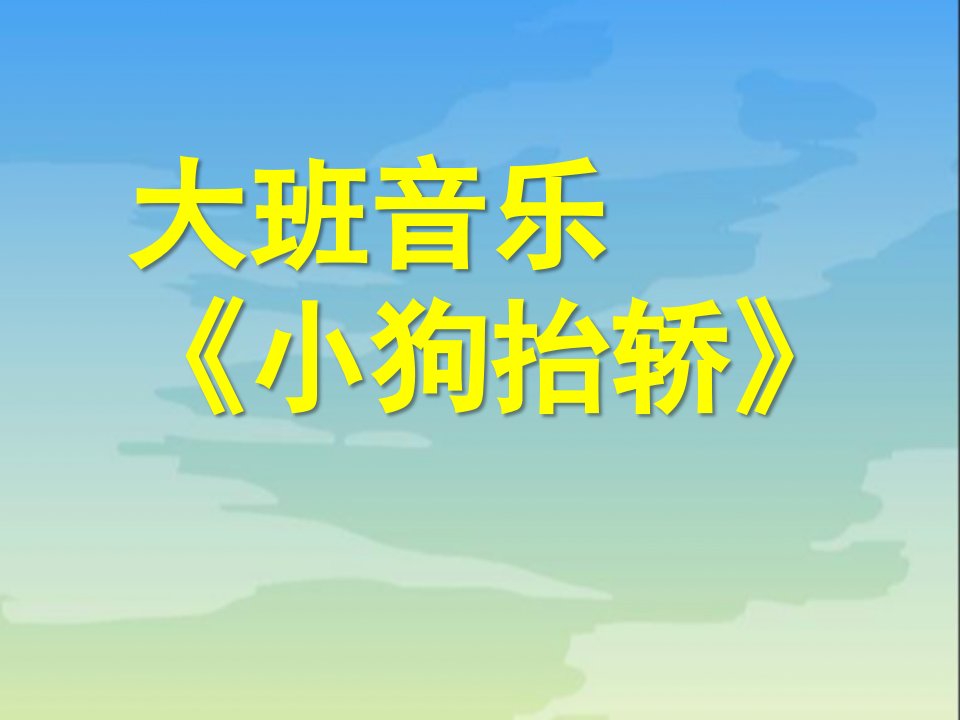 大班音乐
《小狗抬轿》